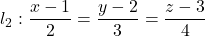 $l_2 : \frac{x-1}{2} = \frac{y-2}{3} = \frac{z-3}{4}$